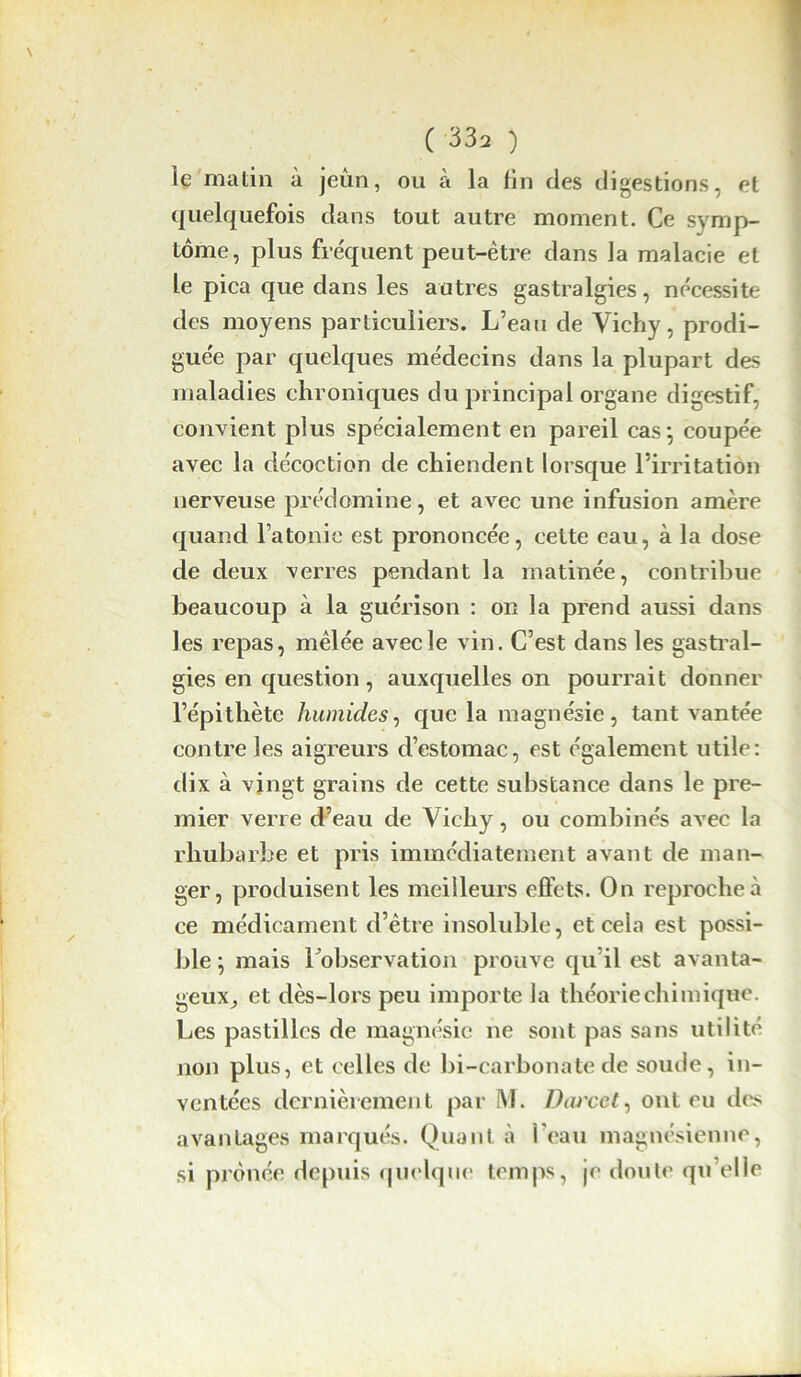 ( 332 )

le matin à jeûn, ou à la fin des digestions, et quelquefois dans tout autre moment. Ce symptôme, plus fréquent peut-être dans la malacie et le pica que dans les autres gastralgies, nécessite des moyens particuliers. L'eau de Vichy, prodiguée par quelques médecins dans la plupart des maladies chroniques du principal organe digestif, convient plus spécialement en pareil cas; coupée avec la décoction de chiendent lorsque l'irritation nerveuse prédomine, et avec une infusion amère quand l'atonie est prononcée, cette eau, à la dose de deux verres pendant la matinée, contribue beaucoup à la guérison : on la prend aussi dans les repas, mêlée avec le vin. C'est dans les gastralgies en question, auxquelles on pourrait donner l'épithète humides, que la magnésie, tant vantée contre les aigreurs d'estomac, est également utile: dix à vingt grains de cette substance dans le premier verre d'eau de Vichy, ou combinés avec la rhubarbe et pris immédiatement avant de manger, produisent les meilleurs effets. On reproche à ce médicament d'être insoluble, et cela est possible; mais l'observation prouve qu'il est avantageux, et dès-lors peu importe la théorie chimique. Les pastilles de magnésie ne sont pas sans utilité non plus, et celles de bi-carbonate de soude, inventées dernièrement par M. Darcet, ont eu des avantages marqués. Quant à l'eau magnésienne, si prônée depuis quelque temps, je doute qu'elle